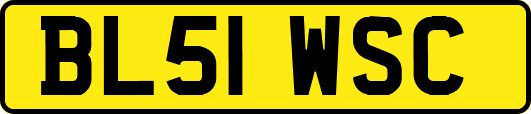 BL51 WSC